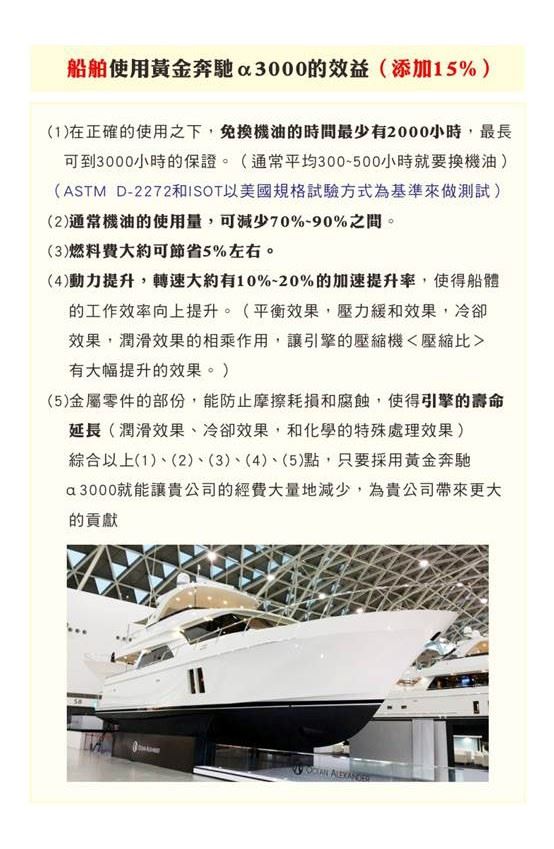 船舶使用黃金奔馳α3000的效益（添加15%）

(1)在正確的使用之下，免換機油的時間最少有2000小時，最長可到3000小時的保證。（通常平均300~500小時就要換機油）
（ASTM D-2272和ISOT以美國規格試驗方式為基準來做測試）

(2)通常機油的使用量，可減少70%~90%之間。

(3)燃料費大約可節省5%左右。

(4)動力提升，轉速大約有10%~20%的加速提升率，使得船體的工作效率向上提升。（平衡效果，壓力緩和效果，冷卻效果，潤滑效果的相乘作用，讓引擎的壓縮機＜壓縮比＞有大幅提升的效果。）

(5)金屬零件的部份，能防止摩擦耗損和腐蝕，使得引擎的壽命延長（潤滑效果、冷卻效果，和化學的特殊處理效果）
綜合以上(1)、(2)、(3)、(4)、(5)點，只要採用黃金奔馳α3000就能讓貴公司的經費大量地減少，為貴公司帶來更大的貢獻

OCEAN ALEXANDER

OCEAN ALEXANDER